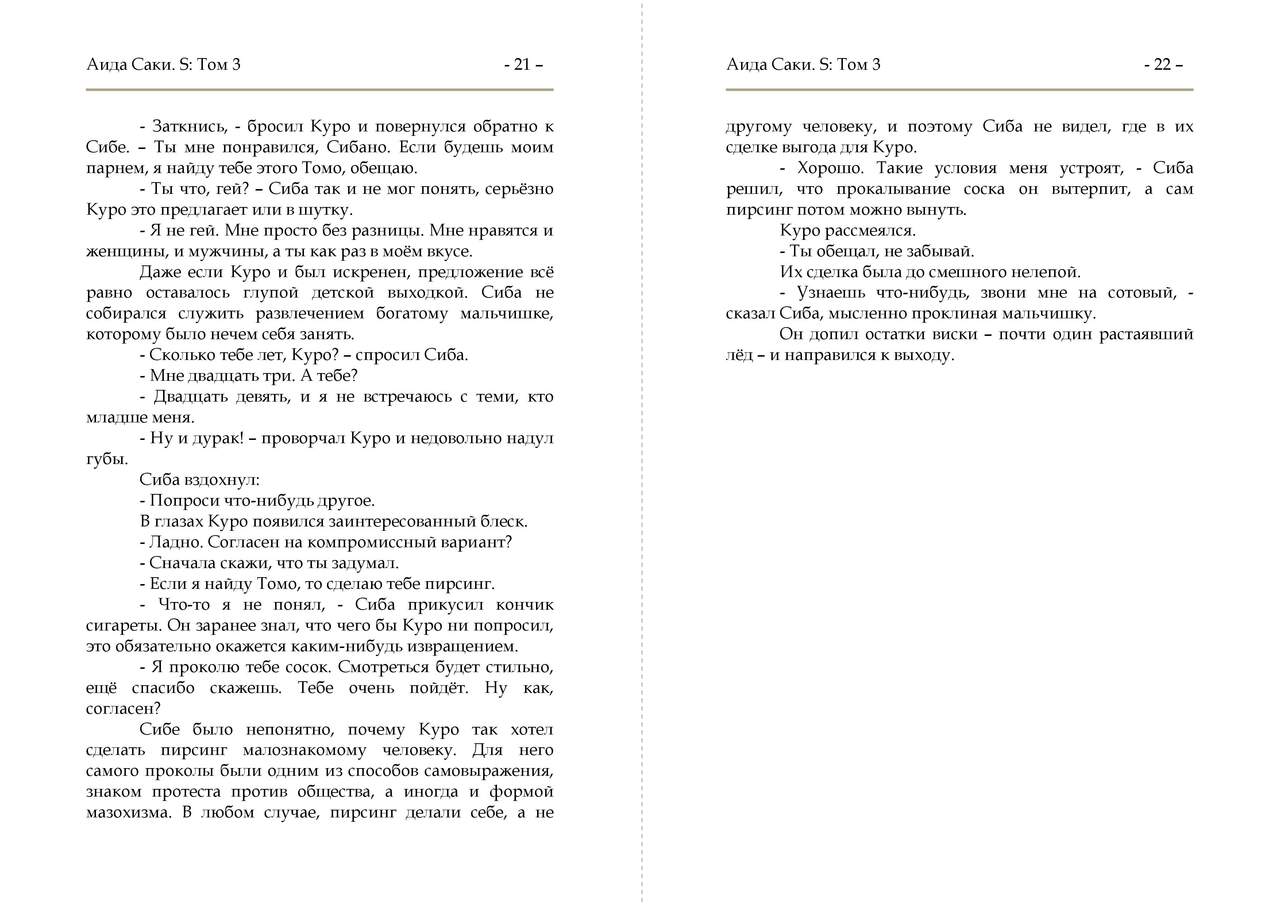 Аида Саки. S: Том 3

- 21 –

- Заткнись, - бросил Куро и повернулся обратно к Сибе. – Ты мне понравился, Сибано. Если будешь моим парнем, я найду тебе этого Томо, обещаю.

- Ты что, гей? – Сиба так и не мог понять, серьёзно Куро это предлагает или в шутку.

- Я не гей. Мне просто без разницы. Мне нравятся и женщины, и мужчины, а ты как раз в моём вкусе.

Даже если Куро и был искренен, предложение всё равно оставалось глупой детской выходкой. Сиба не собирался служить развлечением богатому мальчишке, которому было нечем себя занять.

- Сколько тебе лет, Куро? – спросил Сиба.

- Мне двадцать три. А тебе?

- Двадцать девять, и я не встречаюсь с теми, кто младше меня.

- Ну и дурак! – проворчал Куро и недовольно надул губы.

Сиба вздохнул:

- Попроси что-нибудь другое.

В глазах Куро появился заинтересованный блеск.

- Ладно. Согласен на компромиссный вариант?

- Сначала скажи, что ты задумал.

- Если я найду Томо, то сделаю тебе пирсинг.

- Что-то я не понял, - Сиба прикусил кончик сигареты. Он заранее знал, что чего бы Куро ни попросил, это обязательно окажется каким-нибудь извращением.

- Я проколю тебе сосок. Смотреться будет стильно, ещё спасибо скажешь. Тебе очень пойдёт. Ну как, согласен?

Сибе было непонятно, почему Куро так хотел сделать пирсинг малознакомому человеку. Для него самого проколы были одним из способов самовыражения, знаком протеста против общества, а иногда и формой мазохизма. В любом случае, пирсинг делали себе, а не

Аида Саки. S: Том 3

- 22 –

другому человеку, и поэтому Сиба не видел, где в их сделке выгода для Куро.

- Хорошо. Такие условия меня устроят, - Сиба решил, что прокалывание соска он вытерпит, а сам пирсинг потом можно вынуть.

Куро рассмеялся.

- Ты обещал, не забывай.

Их сделка была до смешного нелепой.

- Узнаешь что-нибудь, звони мне на сотовый, - сказал Сиба, мысленно проклиная мальчишку.

Он допил остатки виски – почти один растаявший лёд – и направился к выходу.